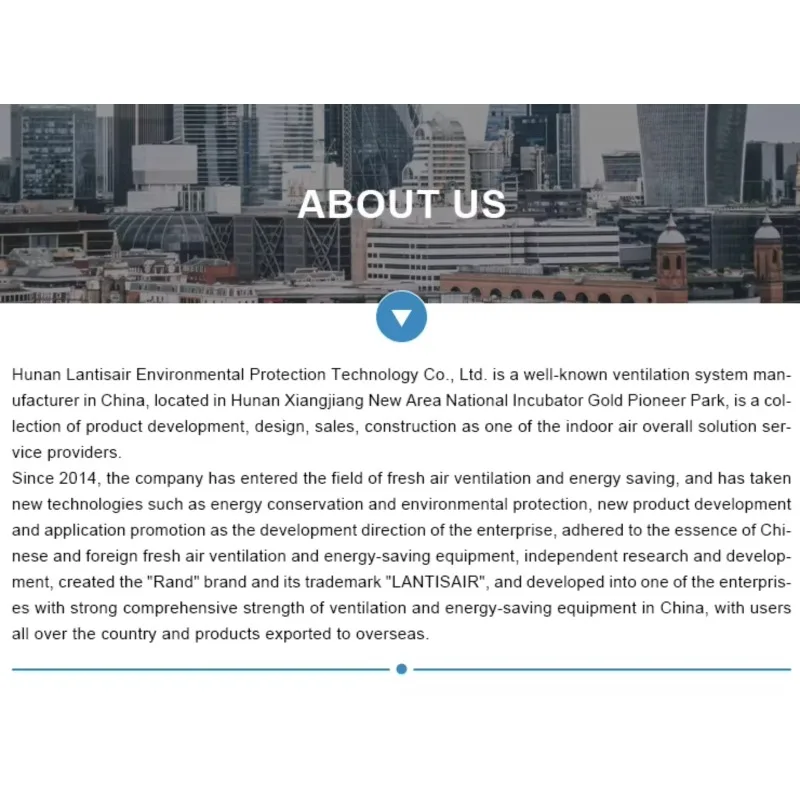 ABOUT US

Hunan Lantisair Environmental Protection Technology Co., Ltd. is a well-known ventilation system manufacturer in China, located in Hunan Xiangjiang New Area National Incubator Gold Pioneer Park, is a collection of product development, design, sales, construction as one of the indoor air overall solution service providers.

Since 2014, the company has entered the field of fresh air ventilation and energy saving, and has taken new technologies such as energy conservation and environmental protection, new product development and application promotion as the development direction of the enterprise, adhered to the essence of Chinese and foreign fresh air ventilation and energy-saving equipment, independent research and development, created the "Rand" brand and its trademark "LANTISAIR", and developed into one of the enterprises with strong comprehensive strength of ventilation and energy-saving equipment in China, with users all over the country and products exported to overseas.